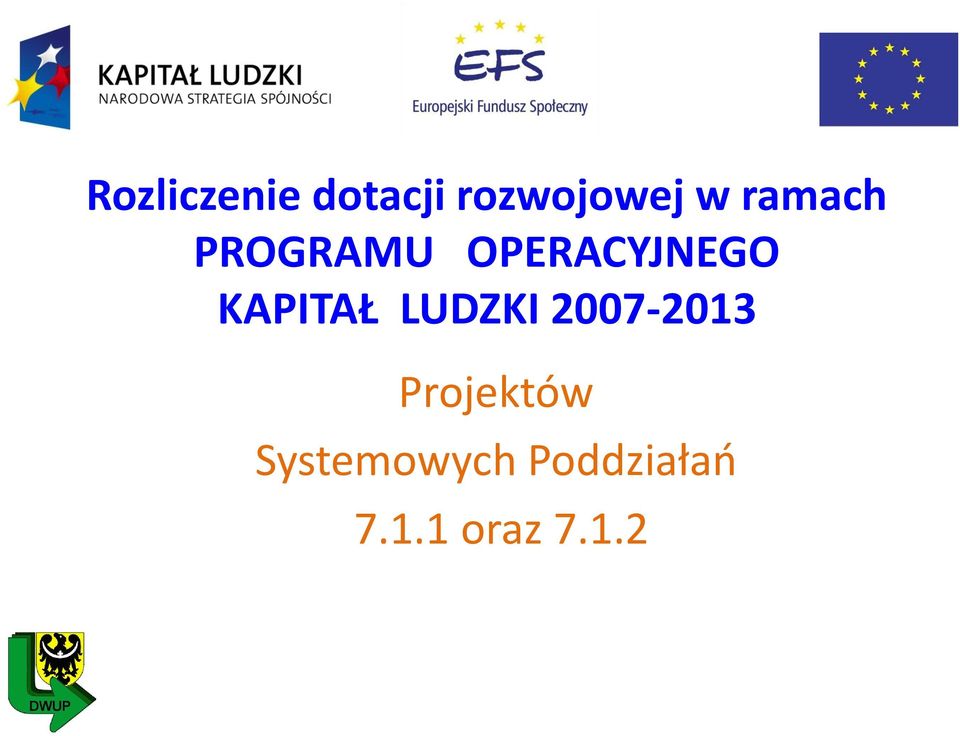 KAPITAŁ LUDZKI
NARODOWA STRATEGIA SPÓJNOŚCI

EFS
Europejski Fundusz Społeczny

Rozliczenie dotacji rozwojowej w ramach PROGRAMU OPERACYJNEGO KAPITAŁ LUDZKI 2007-2013

Projektów
Systemowych Poddziałań
7.1.1 oraz 7.1.2

DWUP